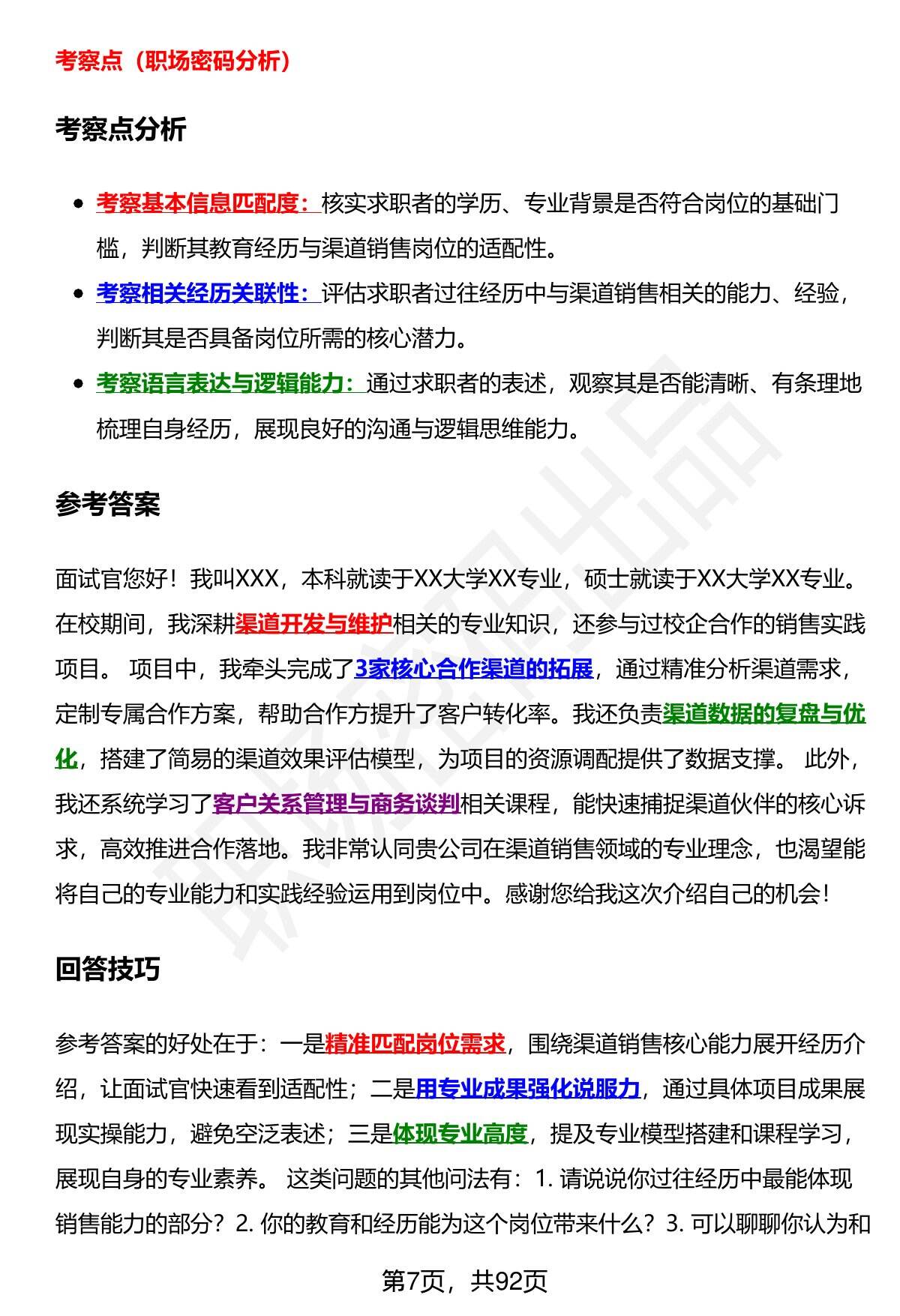 考察点（职场密码分析）

考察点分析

- 考察基本信息匹配度：核实求职者的学历、专业背景是否符合岗位的基础门槛，判断其教育经历与渠道销售岗位的适配性。
- 考察相关经历关联性：评估求职者过往经历中与渠道销售相关的能力、经验，判断其是否具备岗位所需的核心潜力。
- 考察语言表达与逻辑能力：通过求职者的表述，观察其是否能清晰、有条理地梳理自身经历，展现良好的沟通与逻辑思维能力。

参考答案

面试官您好！我叫XXX，本科就读于XX大学XX专业，硕士就读于XX大学XX专业。在校期间，我深耕渠道开发与维护相关的专业知识，还参与过校企合作的销售实践项目。 项目中，我牵头完成了3家核心合作渠道的拓展，通过精准分析渠道需求，定制专属合作方案，帮助合作方提升了客户转化率。我还负责渠道数据的复盘与优化，搭建了简易的渠道效果评估模型，为项目的资源调配提供了数据支撑。 此外，我还系统学习了客户关系管理与商务谈判相关课程，能快速捕捉渠道伙伴的核心诉求，高效推进合作落地。我非常认同贵公司在渠道销售领域的专业理念，也渴望能将自己的专业能力和实践经验运用到岗位中。感谢您给我这次介绍自己的机会！

回答技巧

参考答案的好处在于：一是精准匹配岗位需求，围绕渠道销售核心能力展开经历介绍，让面试官快速看到适配性；二是用专业成果强化说服力，通过具体项目成果展现实操能力，避免空泛表述；三是体现专业高度，提及专业模型搭建和课程学习，展现自身的专业素养。 这类问题的其他问法有：1. 请说说你过往经历中最能体现销售能力的部分？2. 你的教育和经历能为这个岗位带来什么？3. 可以聊聊你认为和

第7页，共92页